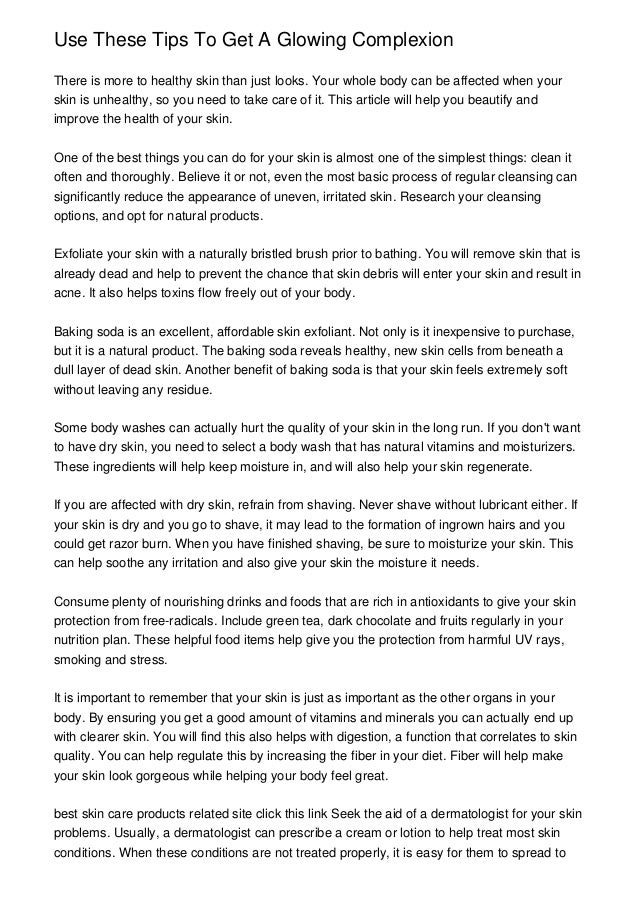 Use These Tips To Get A Glowing Complexion

There is more to healthy skin than just looks. Your whole body can be affected when your skin is unhealthy, so you need to take care of it. This article will help you beautify and improve the health of your skin.

One of the best things you can do for your skin is almost one of the simplest things: clean it often and thoroughly. Believe it or not, even the most basic process of regular cleansing can significantly reduce the appearance of uneven, irritated skin. Research your cleansing options, and opt for natural products.

Exfoliate your skin with a naturally bristled brush prior to bathing. You will remove skin that is already dead and help to prevent the chance that skin debris will enter your skin and result in acne. It also helps toxins flow freely out of your body.

Baking soda is an excellent, affordable skin exfoliant. Not only is it inexpensive to purchase, but it is a natural product. The baking soda reveals healthy, new skin cells from beneath a dull layer of dead skin. Another benefit of baking soda is that your skin feels extremely soft without leaving any residue.

Some body washes can actually hurt the quality of your skin in the long run. If you don't want to have dry skin, you need to select a body wash that has natural vitamins and moisturizers. These ingredients will help keep moisture in, and will also help your skin regenerate.

If you are affected with dry skin, refrain from shaving. Never shave without lubricant either. If your skin is dry and you go to shave, it may lead to the formation of ingrown hairs and you could get razor burn. When you have finished shaving, be sure to moisturize your skin. This can help soothe any irritation and also give your skin the moisture it needs.

Consume plenty of nourishing drinks and foods that are rich in antioxidants to give your skin protection from free-radicals. Include green tea, dark chocolate and fruits regularly in your nutrition plan. These helpful food items help give you the protection from harmful UV rays, smoking and stress.

It is important to remember that your skin is just as important as the other organs in your body. By ensuring you get a good amount of vitamins and minerals you can actually end up with clearer skin. You will find this also helps with digestion, a function that correlates to skin quality. You can help regulate this by increasing the fiber in your diet. Fiber will help make your skin look gorgeous while helping your body feel great.

best skin care products related site click this link Seek the aid of a dermatologist for your skin problems. Usually, a dermatologist can prescribe a cream or lotion to help treat most skin conditions. When these conditions are not treated properly, it is easy for them to spread to